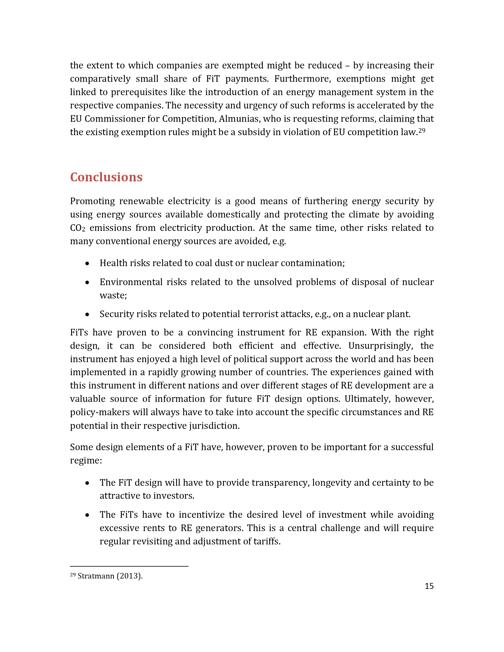 the extent to which companies are exempted might be reduced – by increasing their comparatively small share of FiT payments. Furthermore, exemptions might get linked to prerequisites like the introduction of an energy management system in the respective companies. The necessity and urgency of such reforms is accelerated by the EU Commissioner for Competition, Almunias, who is requesting reforms, claiming that the existing exemption rules might be a subsidy in violation of EU competition law.$^{29}$

Conclusions

Promoting renewable electricity is a good means of furthering energy security by using energy sources available domestically and protecting the climate by avoiding $CO_2$ emissions from electricity production. At the same time, other risks related to many conventional energy sources are avoided, e.g.

• Health risks related to coal dust or nuclear contamination;

• Environmental risks related to the unsolved problems of disposal of nuclear waste;

• Security risks related to potential terrorist attacks, e.g., on a nuclear plant.

FiTs have proven to be a convincing instrument for RE expansion. With the right design, it can be considered both efficient and effective. Unsurprisingly, the instrument has enjoyed a high level of political support across the world and has been implemented in a rapidly growing number of countries. The experiences gained with this instrument in different nations and over different stages of RE development are a valuable source of information for future FiT design options. Ultimately, however, policy-makers will always have to take into account the specific circumstances and RE potential in their respective jurisdiction.

Some design elements of a FiT have, however, proven to be important for a successful regime:

• The FiT design will have to provide transparency, longevity and certainty to be attractive to investors.

• The FiTs have to incentivize the desired level of investment while avoiding excessive rents to RE generators. This is a central challenge and will require regular revisiting and adjustment of tariffs.

$^{29}$ Stratmann (2013).

15